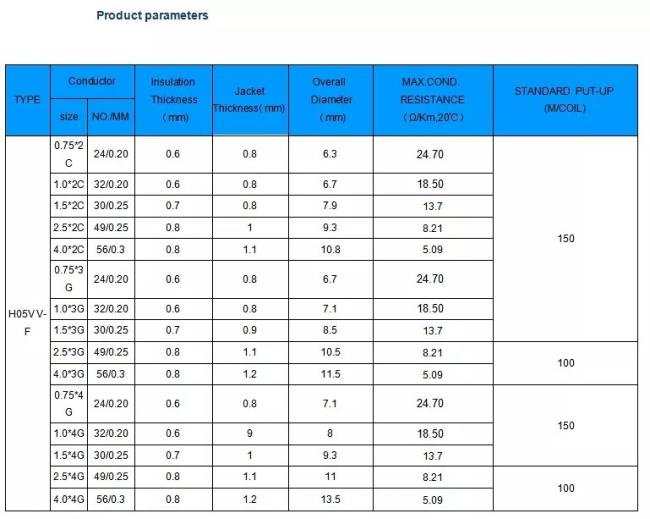 Product parameters

| TYPE | Conductor size | Conductor NO./MM | Insulation Thickness (mm) | Jacket Thickness(mm) | Overall Diameter (mm) | MAX.COND. RESISTANCE (Ω/Km,20℃) | STANDARD PUT-UP (M/COIL) |
|---|---|---|---|---|---|---|---|
| H05VV-F | 0.75*2C | 24/0.20 | 0.6 | 0.8 | 6.3 | 24.70 | 150 |
| | 1.0*2C | 32/0.20 | 0.6 | 0.8 | 6.7 | 18.50 | |
| | 1.5*2C | 30/0.25 | 0.7 | 0.8 | 7.9 | 13.7 | |
| | 2.5*2C | 49/0.25 | 0.8 | 1 | 9.3 | 8.21 | |
| | 4.0*2C | 56/0.3 | 0.8 | 1.1 | 10.8 | 5.09 | |
| | 0.75*3G | 24/0.20 | 0.6 | 0.8 | 6.7 | 24.70 | |
| | 1.0*3G | 32/0.20 | 0.6 | 0.8 | 7.1 | 18.50 | |
| | 1.5*3G | 30/0.25 | 0.7 | 0.9 | 8.5 | 13.7 | |
| | 2.5*3G | 49/0.25 | 0.8 | 1.1 | 10.5 | 8.21 | 100 |
| | 4.0*3G | 56/0.3 | 0.8 | 1.2 | 11.5 | 5.09 | |
| | 0.75*4G | 24/0.20 | 0.6 | 0.8 | 7.1 | 24.70 | 150 |
| | 1.0*4G | 32/0.20 | 0.6 | 9 | 8 | 18.50 | |
| | 1.5*4G | 30/0.25 | 0.7 | 1 | 9.3 | 13.7 | |
| | 2.5*4G | 49/0.25 | 0.8 | 1.1 | 11 | 8.21 | 100 |
| | 4.0*4G | 56/0.3 | 0.8 | 1.2 | 13.5 | 5.09 | |